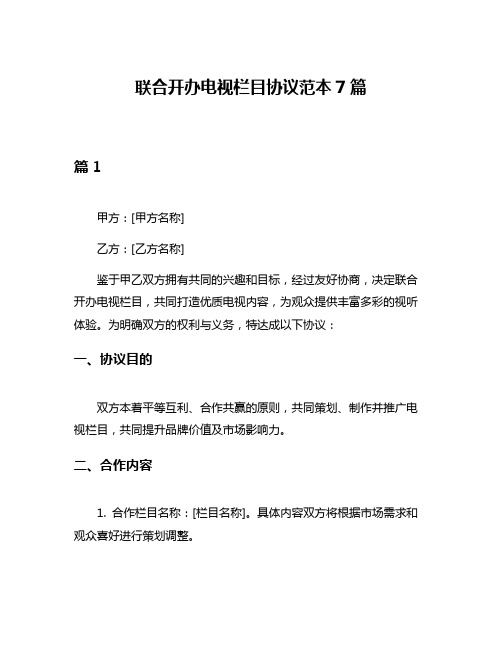 联合开办电视栏目协议范本 7 篇

篇 1

甲方：[甲方名称]

乙方：[乙方名称]

鉴于甲乙双方拥有共同的兴趣和目标，经过友好协商，决定联合开办电视栏目，共同打造优质电视内容，为观众提供丰富多彩的视听体验。为明确双方的权利与义务，特达成以下协议：

一、协议目的

双方本着平等互利、合作共赢的原则，共同策划、制作并推广电视栏目，共同提升品牌价值及市场影响力。

二、合作内容

1. 合作栏目名称：[栏目名称]。具体内容双方将根据市场需求和观众喜好进行策划调整。